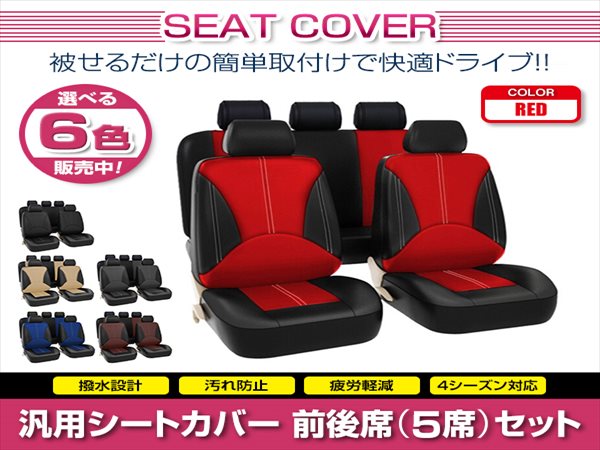 SEAT COVER

被せるだけの簡単取付けで快適ドライブ!!

選べる
6色
販売中!

COLOR
RED

撥水設計
汚れ防止
疲労軽減
4シーズン対応

汎用シートカバー 前後席（5席）セット